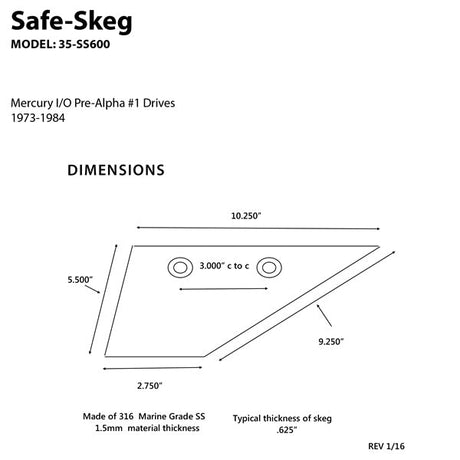 Safe-Skeg
MODEL: 35-SS600

Mercury I/O Pre-Alpha #1 Drives
1973-1984

DIMENSIONS

10.250"

5.500"

3.000" c to c

9.250"

2.750"

Made of 316 Marine Grade SS
1.5mm material thickness

Typical thickness of skeg
.625"

REV 1/16